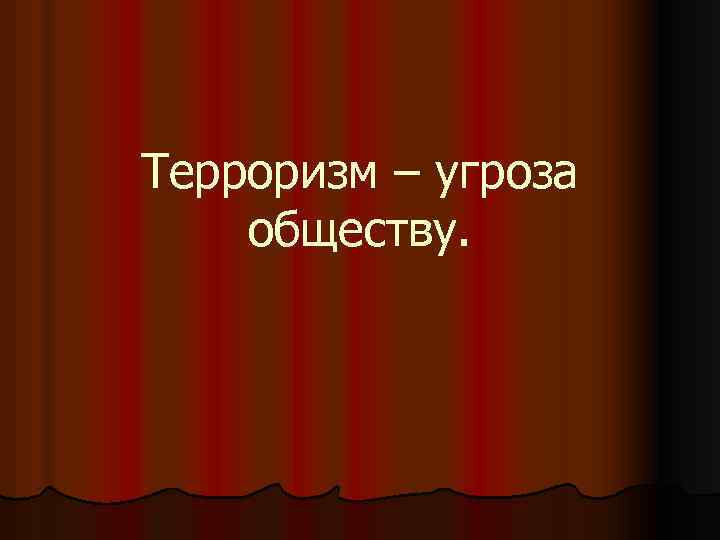 Терроризм – угроза обществу.